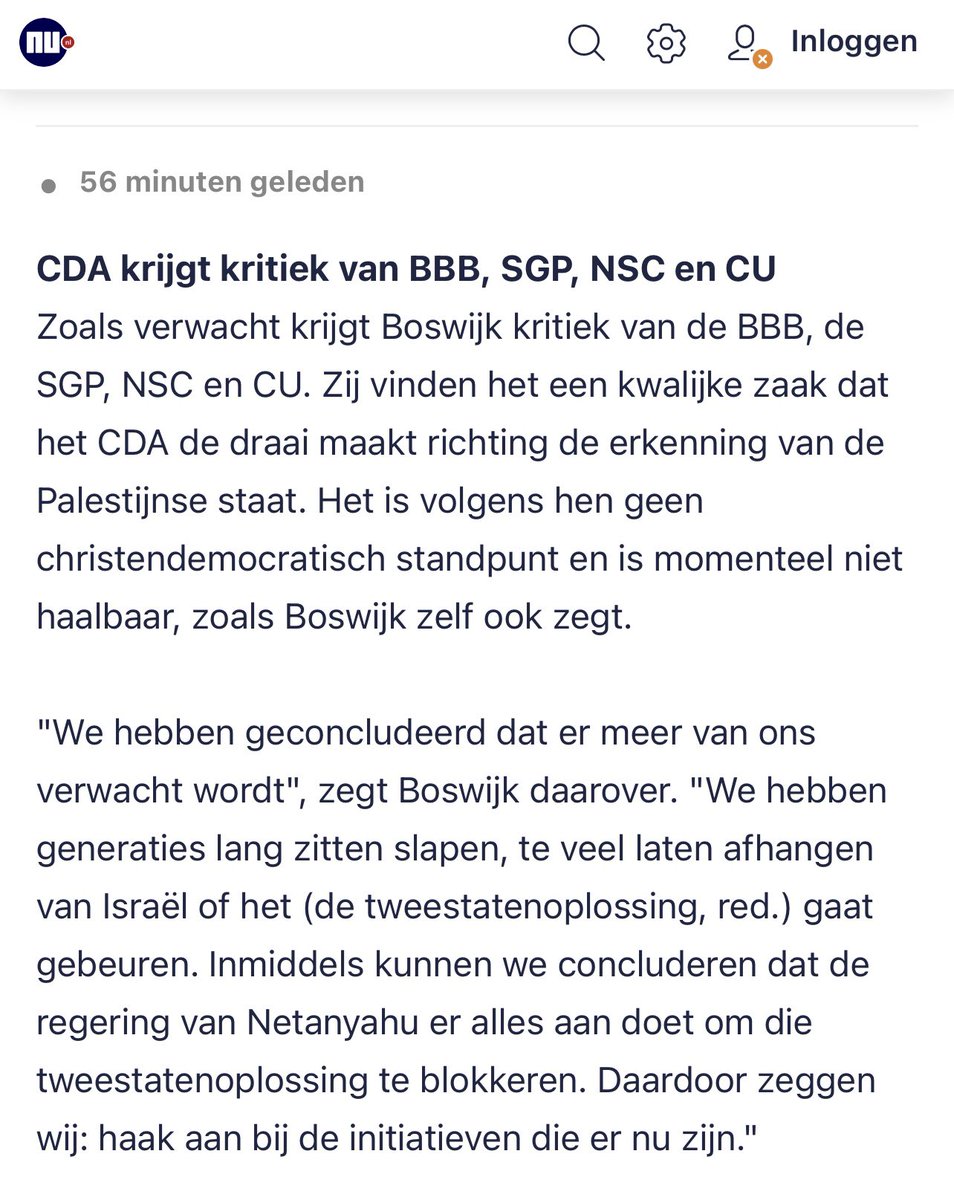 nu.nl

Inloggen

56 minuten geleden

CDA krijgt kritiek van BBB, SGP, NSC en CU
Zoals verwacht krijgt Boswijk kritiek van de BBB, de SGP, NSC en CU. Zij vinden het een kwalijke zaak dat het CDA de draai maakt richting de erkenning van de Palestijnse staat. Het is volgens hen geen christendemocratisch standpunt en is momenteel niet haalbaar, zoals Boswijk zelf ook zegt.

"We hebben geconcludeerd dat er meer van ons verwacht wordt", zegt Boswijk daarover. "We hebben generaties lang zitten slapen, te veel laten afhangen van Israël of het (de tweestatenoplossing, red.) gaat gebeuren. Inmiddels kunnen we concluderen dat de regering van Netanyahu er alles aan doet om die tweestatenoplossing te blokkeren. Daardoor zeggen wij: haak aan bij de initiatieven die er nu zijn."